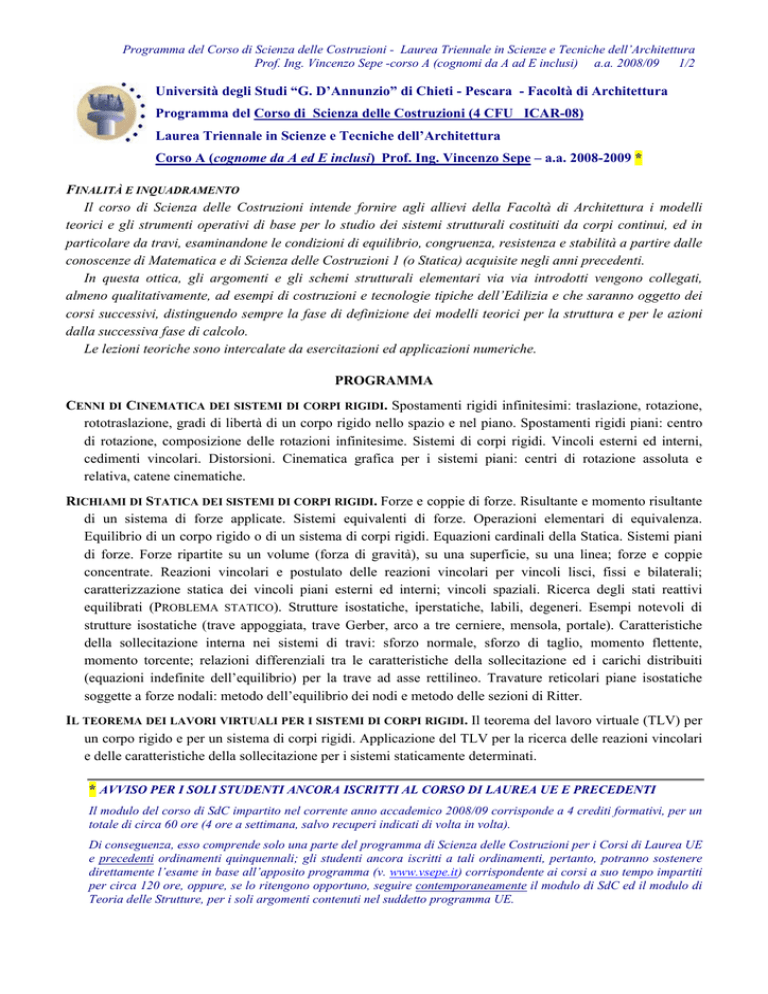 Programma del Corso di Scienza delle Costruzioni - Laurea Triennale in Scienze e Tecniche dell'Architettura
Prof. Ing. Vincenzo Sepe -corso A (cognomi da A ad E inclusi) a.a. 2008/09 1/2

Università degli Studi "G. D'Annunzio" di Chieti - Pescara - Facoltà di Architettura

Programma del Corso di Scienza delle Costruzioni (4 CFU ICAR-08)

Laurea Triennale in Scienze e Tecniche dell'Architettura

Corso A (cognome da A ed E inclusi) Prof. Ing. Vincenzo Sepe – a.a. 2008-2009 *

FINALITÀ E INQUADRAMENTO

Il corso di Scienza delle Costruzioni intende fornire agli allievi della Facoltà di Architettura i modelli teorici e gli strumenti operativi di base per lo studio dei sistemi strutturali costituiti da corpi continui, ed in particolare da travi, esaminandone le condizioni di equilibrio, congruenza, resistenza e stabilità a partire dalle conoscenze di Matematica e di Scienza delle Costruzioni 1 (o Statica) acquisite negli anni precedenti.

In questa ottica, gli argomenti e gli schemi strutturali elementari via via introdotti vengono collegati, almeno qualitativamente, ad esempi di costruzioni e tecnologie tipiche dell'Edilizia e che saranno oggetto dei corsi successivi, distinguendo sempre la fase di definizione dei modelli teorici per la struttura e per le azioni dalla successiva fase di calcolo.

Le lezioni teoriche sono intercalate da esercitazioni ed applicazioni numeriche.

PROGRAMMA

CENNI DI CINEMATICA DEI SISTEMI DI CORPI RIGIDI. Spostamenti rigidi infinitesimi: traslazione, rotazione, rototraslazione, gradi di libertà di un corpo rigido nello spazio e nel piano. Spostamenti rigidi piani: centro di rotazione, composizione delle rotazioni infinitesime. Sistemi di corpi rigidi. Vincoli esterni ed interni, cedimenti vincolari. Distorsioni. Cinematica grafica per i sistemi piani: centri di rotazione assoluta e relativa, catene cinematiche.

RICHIAMI DI STATICA DEI SISTEMI DI CORPI RIGIDI. Forze e coppie di forze. Risultante e momento risultante di un sistema di forze applicate. Sistemi equivalenti di forze. Operazioni elementari di equivalenza. Equilibrio di un corpo rigido o di un sistema di corpi rigidi. Equazioni cardinali della Statica. Sistemi piani di forze. Forze ripartite su un volume (forza di gravità), su una superficie, su una linea; forze e coppie concentrate. Reazioni vincolari e postulato delle reazioni vincolari per vincoli lisci, fissi e bilaterali; caratterizzazione statica dei vincoli piani esterni ed interni; vincoli spaziali. Ricerca degli stati reattivi equilibrati (PROBLEMA STATICO). Strutture isostatiche, iperstatiche, labili, degeneri. Esempi notevoli di strutture isostatiche (trave appoggiata, trave Gerber, arco a tre cerniere, mensola, portale). Caratteristiche della sollecitazione interna nei sistemi di travi: sforzo normale, sforzo di taglio, momento flettente, momento torcente; relazioni differenziali tra le caratteristiche della sollecitazione ed i carichi distribuiti (equazioni indefinite dell'equilibrio) per la trave ad asse rettilineo. Travature reticolari piane isostatiche soggette a forze nodali: metodo dell'equilibrio dei nodi e metodo delle sezioni di Ritter.

IL TEOREMA DEI LAVORI VIRTUALI PER I SISTEMI DI CORPI RIGIDI. Il teorema del lavoro virtuale (TLV) per un corpo rigido e per un sistema di corpi rigidi. Applicazione del TLV per la ricerca delle reazioni vincolari e delle caratteristiche della sollecitazione per i sistemi staticamente determinati.

* AVVISO PER I SOLI STUDENTI ANCORA ISCRITTI AL CORSO DI LAUREA UE E PRECEDENTI

Il modulo del corso di SdC impartito nel corrente anno accademico 2008/09 corrisponde a 4 crediti formativi, per un totale di circa 60 ore (4 ore a settimana, salvo recuperi indicati di volta in volta).

Di conseguenza, esso comprende solo una parte del programma di Scienza delle Costruzioni per i Corsi di Laurea UE e precedenti ordinamenti quinquennali; gli studenti ancora iscritti a tali ordinamenti, pertanto, potranno sostenere direttamente l'esame in base all'apposito programma (v. www.vsepe.it) corrispondente ai corsi a suo tempo impartiti per circa 120 ore, oppure, se lo ritengono opportuno, seguire contemporaneamente il modulo di SdC ed il modulo di Teoria delle Strutture, per i soli argomenti contenuti nel suddetto programma UE.